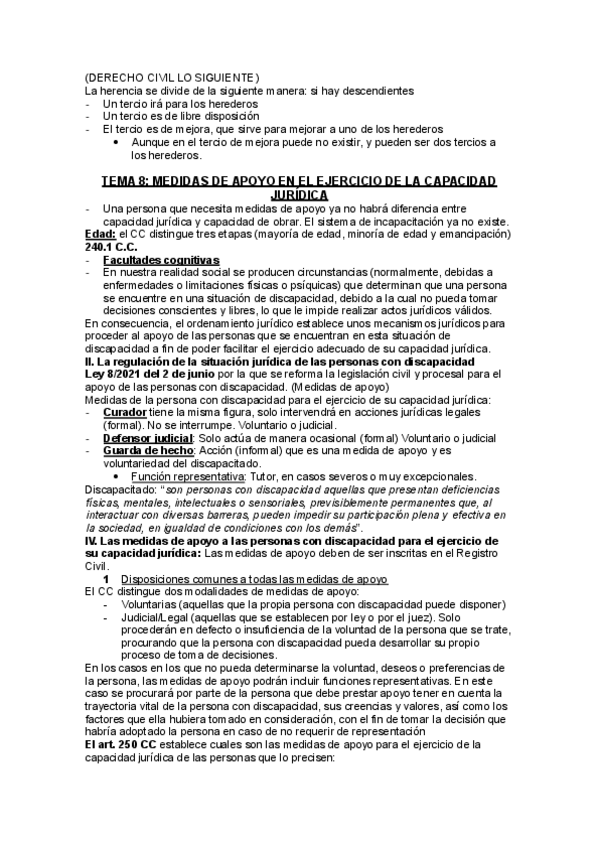 (DERECHO CIVIL LO SIGUIENTE)
La herencia se divide de la siguiente manera: si hay descendientes
- Un tercio irá para los herederos
- Un tercio es de libre disposición
- El tercio es de mejora, que sirve para mejorar a uno de los herederos
  • Aunque en el tercio de mejora puede no existir, y pueden ser dos tercios a los herederos.

TEMA 8: MEDIDAS DE APOYO EN EL EJERCICIO DE LA CAPACIDAD JURÍDICA

- Una persona que necesita medidas de apoyo ya no habrá diferencia entre capacidad jurídica y capacidad de obrar. El sistema de incapacitación ya no existe.
Edad: el CC distingue tres etapas (mayoría de edad, minoría de edad y emancipación) 240.1 C.C.
- Facultades cognitivas
- En nuestra realidad social se producen circunstancias (normalmente, debidas a enfermedades o limitaciones físicas o psíquicas) que determinan que una persona se encuentre en una situación de discapacidad, debido a la cual no pueda tomar decisiones conscientes y libres, lo que le impide realizar actos jurídicos válidos.
En consecuencia, el ordenamiento jurídico establece unos mecanismos jurídicos para proceder al apoyo de las personas que se encuentran en esta situación de discapacidad a fin de poder facilitar el ejercicio adecuado de su capacidad jurídica.
II. La regulación de la situación jurídica de las personas con discapacidad
Ley 8/2021 del 2 de junio por la que se reforma la legislación civil y procesal para el apoyo de las personas con discapacidad. (Medidas de apoyo)
Medidas de la persona con discapacidad para el ejercicio de su capacidad jurídica:
- Curador tiene la misma figura, solo intervendrá en acciones jurídicas legales (formal). No se interrumpe. Voluntario o judicial.
- Defensor judicial: Solo actúa de manera ocasional (formal) Voluntario o judicial
- Guarda de hecho: Acción (informal) que es una medida de apoyo y es voluntariedad del discapacitado.
  • Función representativa: Tutor, en casos severos o muy excepcionales.
Discapacitado: "son personas con discapacidad aquellas que presentan deficiencias físicas, mentales, intelectuales o sensoriales, previsiblemente permanentes que, al interactuar con diversas barreras, pueden impedir su participación plena y efectiva en la sociedad, en igualdad de condiciones con los demás".
IV. Las medidas de apoyo a las personas con discapacidad para el ejercicio de su capacidad jurídica: Las medidas de apoyo deben de ser inscritas en el Registro Civil.
1 Disposiciones comunes a todas las medidas de apoyo
El CC distingue dos modalidades de medidas de apoyo:
- Voluntarias (aquellas que la propia persona con discapacidad puede disponer)
- Judicial/Legal (aquellas que se establecen por ley o por el juez). Solo procederán en defecto o insuficiencia de la voluntad de la persona que se trate, procurando que la persona con discapacidad pueda desarrollar su propio proceso de toma de decisiones.
En los casos en los que no pueda determinarse la voluntad, deseos o preferencias de la persona, las medidas de apoyo podrán incluir funciones representativas. En este caso se procurará por parte de la persona que debe prestar apoyo tener en cuenta la trayectoria vital de la persona con discapacidad, sus creencias y valores, así como los factores que ella hubiera tomado en consideración, con el fin de tomar la decisión que habría adoptado la persona en caso de no requerir de representación
El art. 250 CC establece cuales son las medidas de apoyo para el ejercicio de la capacidad jurídica de las personas que lo precisen: